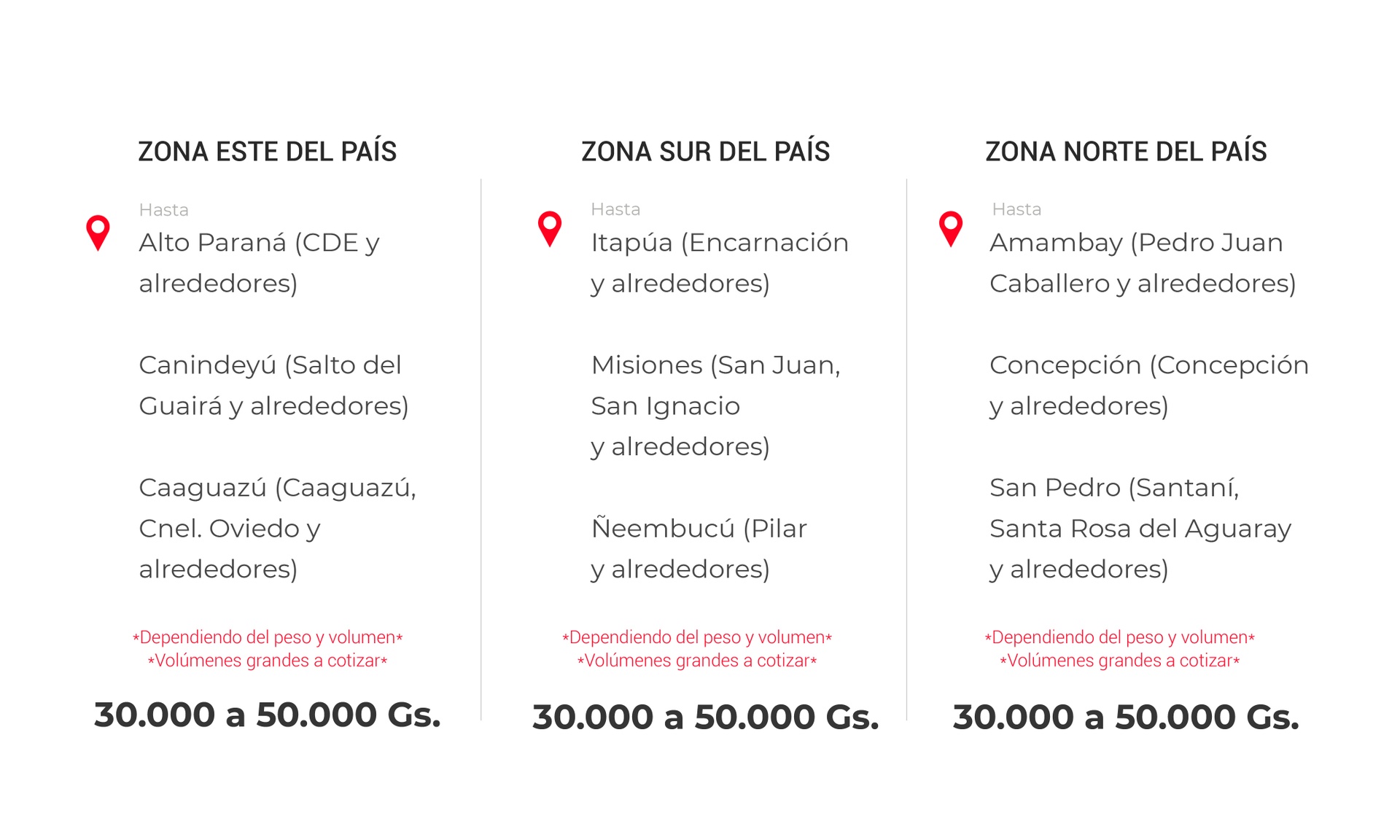 ZONA ESTE DEL PAÍS

Hasta
Alto Paraná (CDE y alrededores)

Canindeyú (Salto del Guairá y alrededores)

Caaguazú (Caaguazú, Cnel. Oviedo y alrededores)

*Dependiendo del peso y volumen*
*Volúmenes grandes a cotizar*

30.000 a 50.000 Gs.

ZONA SUR DEL PAÍS

Hasta
Itapúa (Encarnación y alrededores)

Misiones (San Juan, San Ignacio y alrededores)

Ñeembucú (Pilar y alrededores)

*Dependiendo del peso y volumen*
*Volúmenes grandes a cotizar*

30.000 a 50.000 Gs.

ZONA NORTE DEL PAÍS

Hasta
Amambay (Pedro Juan Caballero y alrededores)

Concepción (Concepción y alrededores)

San Pedro (Santaní, Santa Rosa del Aguaray y alrededores)

*Dependiendo del peso y volumen*
*Volúmenes grandes a cotizar*

30.000 a 50.000 Gs.